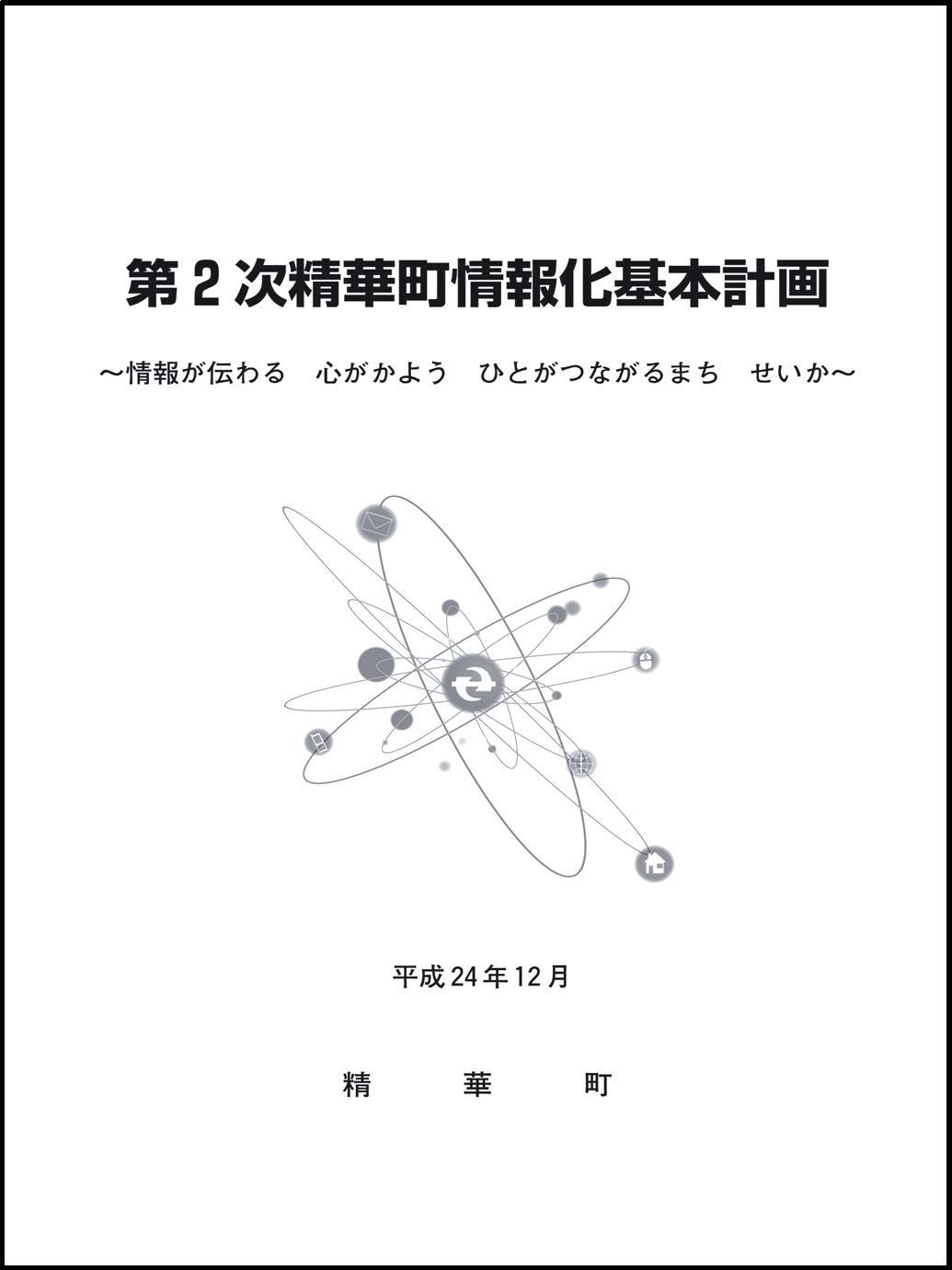 第２次精華町情報化基本計画

～情報が伝わる　心がかよう　ひとがつながるまち　せいか～

平成24年12月

精　華　町